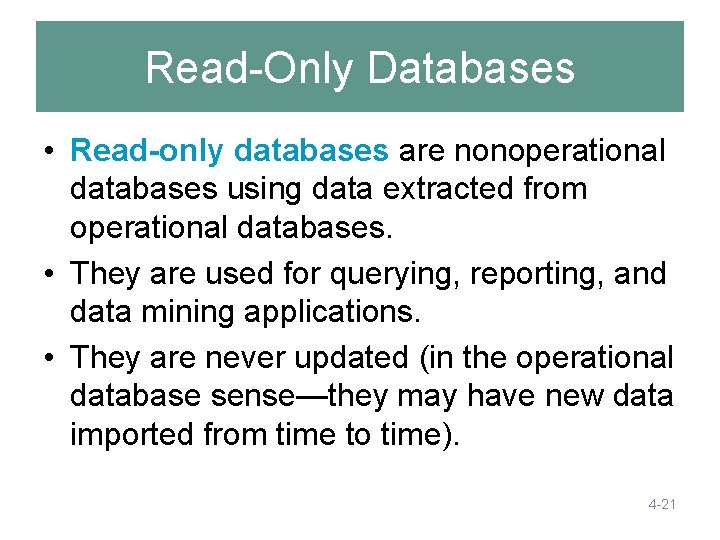 Read-Only Databases

• Read-only databases are nonoperational databases using data extracted from operational databases.

• They are used for querying, reporting, and data mining applications.

• They are never updated (in the operational database sense—they may have new data imported from time to time).

4-21